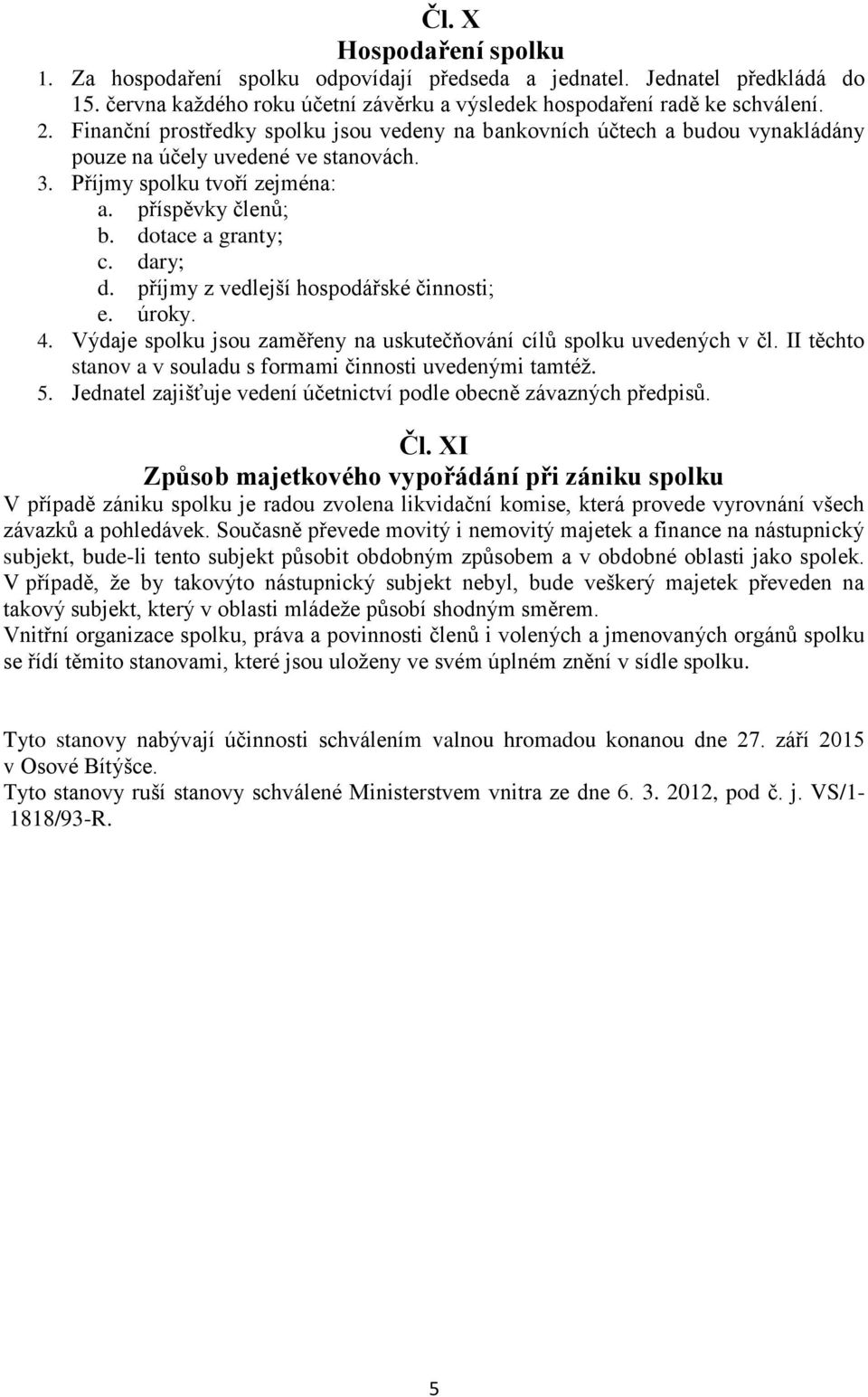 Čl. X
Hospodaření spolku

1. Za hospodaření spolku odpovídají předseda a jednatel. Jednatel předkládá do 15. června každého roku účetní závěrku a výsledek hospodaření radě ke schválení.
2. Finanční prostředky spolku jsou vedeny na bankovních účtech a budou vynakládány pouze na účely uvedené ve stanovách.
3. Příjmy spolku tvoří zejména:
a. příspěvky členů;
b. dotace a granty;
c. dary;
d. příjmy z vedlejší hospodářské činnosti;
e. úroky.
4. Výdaje spolku jsou zaměřeny na uskutečňování cílů spolku uvedených v čl. II těchto stanov a v souladu s formami činnosti uvedenými tamtéž.
5. Jednatel zajišťuje vedení účetnictví podle obecně závazných předpisů.

Čl. XI
Způsob majetkového vypořádání při zániku spolku

V případě zániku spolku je radou zvolena likvidační komise, která provede vyrovnání všech závazků a pohledávek. Současně převede movitý i nemovitý majetek a finance na nástupnický subjekt, bude-li tento subjekt působit obdobným způsobem a v obdobné oblasti jako spolek. V případě, že by takovýto nástupnický subjekt nebyl, bude veškerý majetek převeden na takový subjekt, který v oblasti mládeže působí shodným směrem.
Vnitřní organizace spolku, práva a povinnosti členů i volených a jmenovaných orgánů spolku se řídí těmito stanovami, které jsou uloženy ve svém úplném znění v sídle spolku.

Tyto stanovy nabývají účinnosti schválením valnou hromadou konanou dne 27. září 2015 v Osové Bítýšce.
Tyto stanovy ruší stanovy schválené Ministerstvem vnitra ze dne 6. 3. 2012, pod č. j. VS/1-1818/93-R.

5